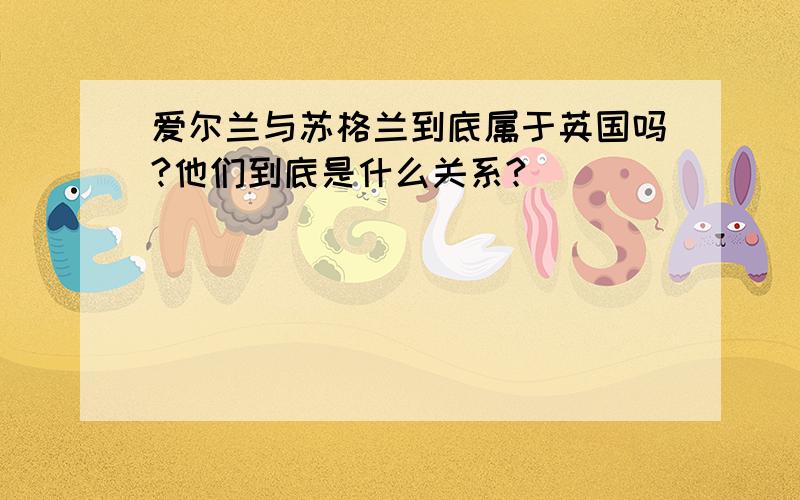 爱尔兰与苏格兰到底属于英国吗?他们到底是什么关系?

ENGLISH